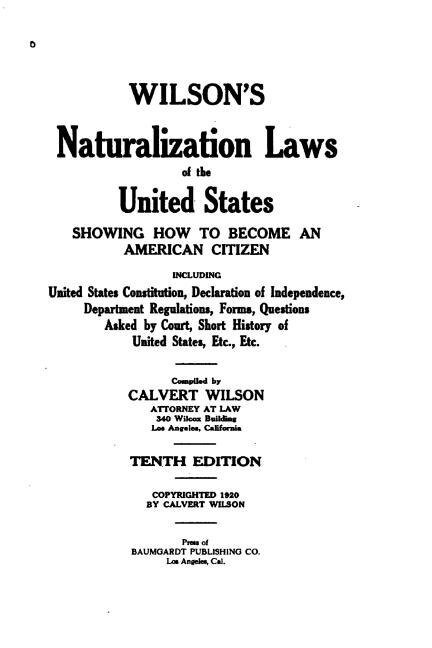 WILSON'S

Naturalization Laws

of the

United States

SHOWING HOW TO BECOME AN AMERICAN CITIZEN

INCLUDING

United States Constitution, Declaration of Independence, Department Regulations, Forms, Questions Asked by Court, Short History of United States, Etc., Etc.

Compiled by

CALVERT WILSON

ATTORNEY AT LAW
340 Wilcox Building
Los Angeles, California

TENTH EDITION

COPYRIGHTED 1920
BY CALVERT WILSON

Press of
BAUMGARDT PUBLISHING CO.
Los Angeles, Cal.